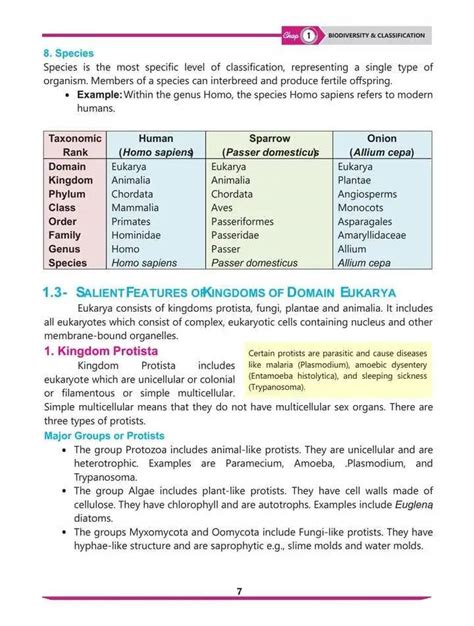 Chap 1 BIODIVERSITY & CLASSIFICATION

8. Species
Species is the most specific level of classification, representing a single type of organism. Members of a species can interbreed and produce fertile offspring.
• Example: Within the genus Homo, the species Homo sapiens refers to modern humans.

| Taxonomic Rank | Human (Homo sapiens) | Sparrow (Passer domesticus) | Onion (Allium cepa) |
|---|---|---|---|
| Domain | Eukarya | Eukarya | Eukarya |
| Kingdom | Animalia | Animalia | Plantae |
| Phylum | Chordata | Chordata | Angiosperms |
| Class | Mammalia | Aves | Monocots |
| Order | Primates | Passeriformes | Asparagales |
| Family | Hominidae | Passeridae | Amaryllidaceae |
| Genus | Homo | Passer | Allium |
| Species | Homo sapiens | Passer domesticus | Allium cepa |

1.3- SALIENT FEATURES OF KINGDOMS OF DOMAIN EUKARYA
Eukarya consists of kingdoms protista, fungi, plantae and animalia. It includes all eukaryotes which consist of complex, eukaryotic cells containing nucleus and other membrane-bound organelles.

1. Kingdom Protista
Kingdom Protista includes eukaryote which are unicellular or colonial or filamentous or simple multicellular. Simple multicellular means that they do not have multicellular sex organs. There are three types of protists.

Certain protists are parasitic and cause diseases like malaria (Plasmodium), amoebic dysentery (Entamoeba histolytica), and sleeping sickness (Trypanosoma).

Major Groups or Protists
• The group Protozoa includes animal-like protists. They are unicellular and are heterotrophic. Examples are Paramecium, Amoeba, .Plasmodium, and Trypanosoma.
• The group Algae includes plant-like protists. They have cell walls made of cellulose. They have chlorophyll and are autotrophs. Examples include Euglena, diatoms.
• The groups Myxomycota and Oomycota include Fungi-like protists. They have hyphae-like structure and are saprophytic e.g., slime molds and water molds.

7